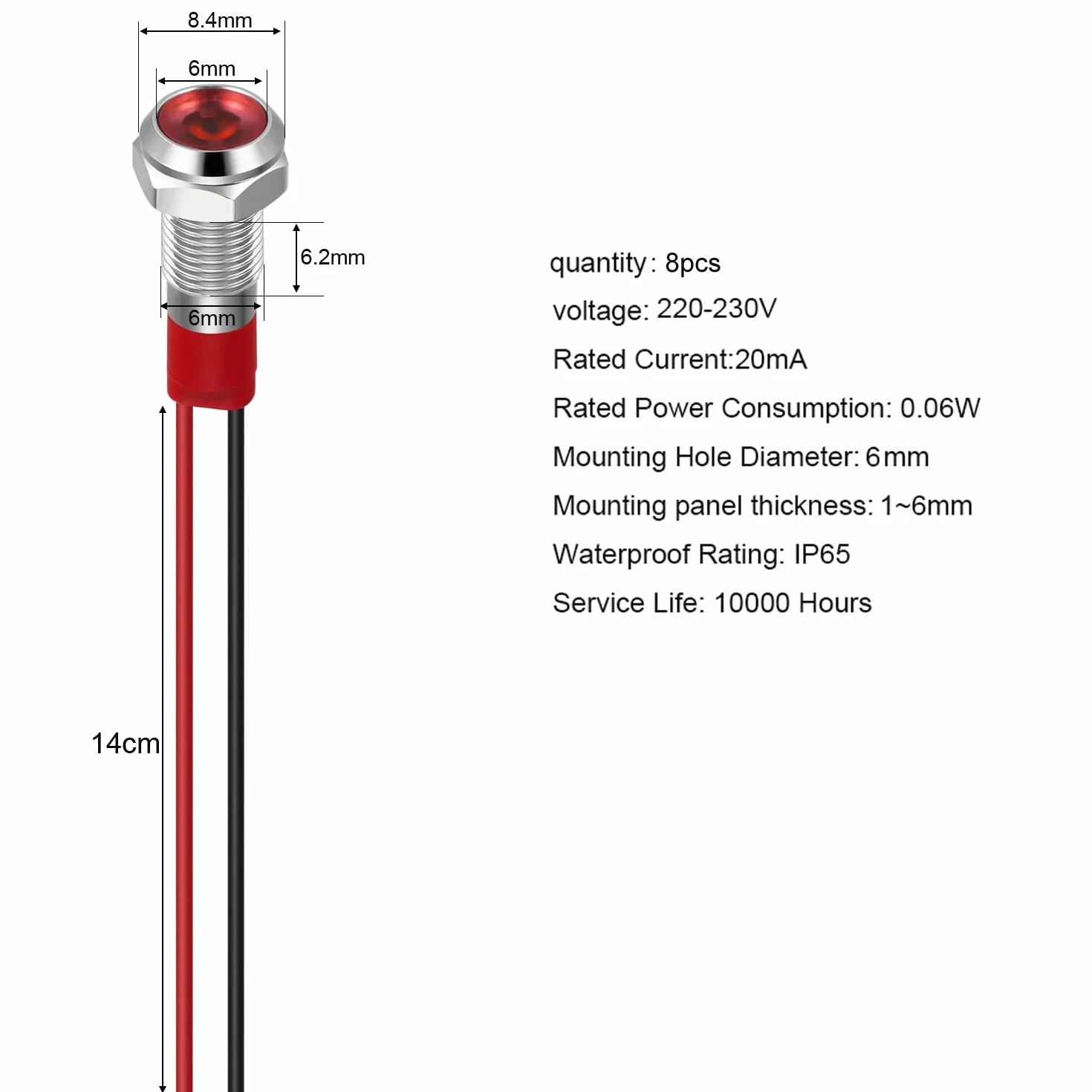 8.4mm

6mm

6.2mm

6mm

14cm

quantity: 8pcs

voltage: 220-230V

Rated Current:20mA

Rated Power Consumption: 0.06W

Mounting Hole Diameter: 6mm

Mounting panel thickness: 1~6mm

Waterproof Rating: IP65

Service Life: 10000 Hours